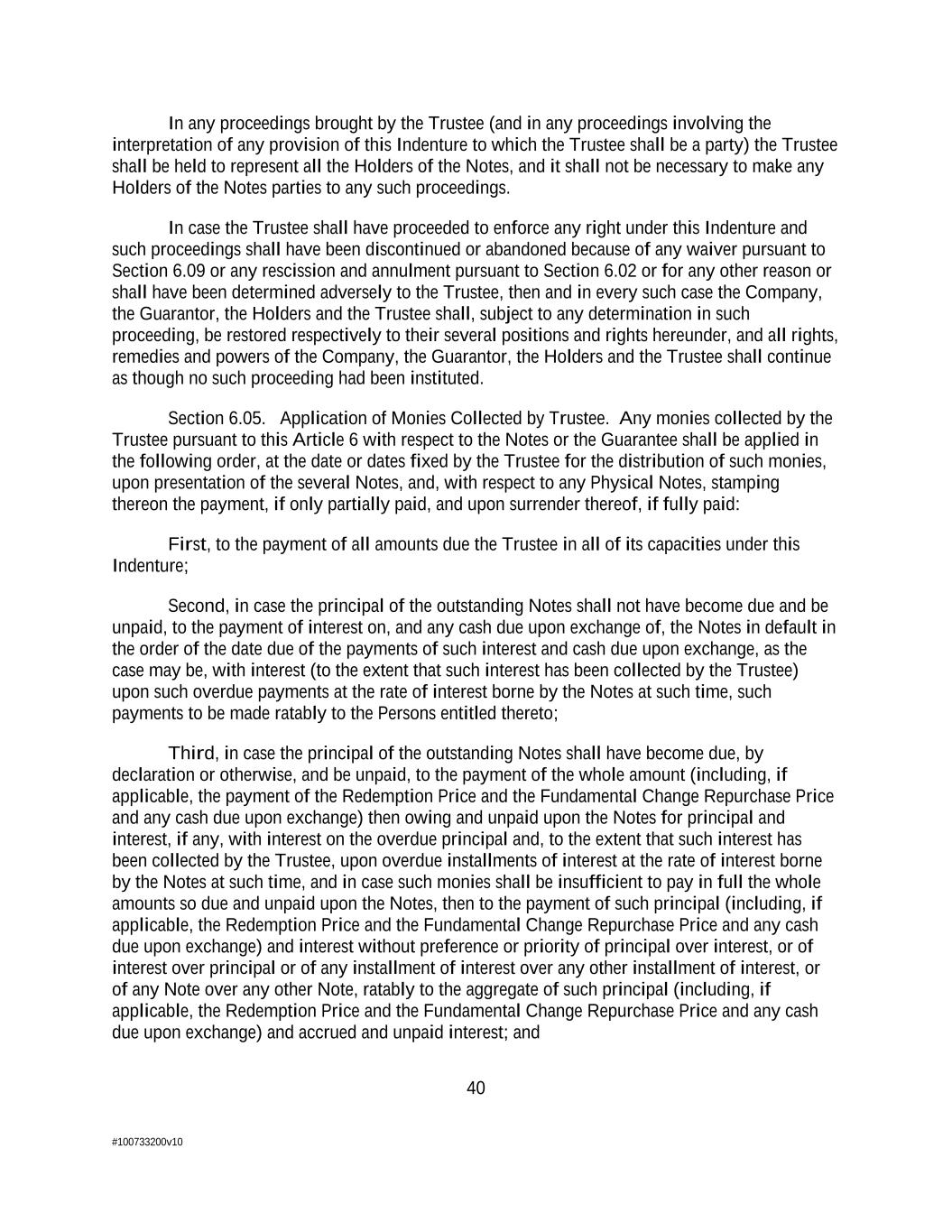 In any proceedings brought by the Trustee (and in any proceedings involving the interpretation of any provision of this Indenture to which the Trustee shall be a party) the Trustee shall be held to represent all the Holders of the Notes, and it shall not be necessary to make any Holders of the Notes parties to any such proceedings.

In case the Trustee shall have proceeded to enforce any right under this Indenture and such proceedings shall have been discontinued or abandoned because of any waiver pursuant to Section 6.09 or any rescission and annulment pursuant to Section 6.02 or for any other reason or shall have been determined adversely to the Trustee, then and in every such case the Company, the Guarantor, the Holders and the Trustee shall, subject to any determination in such proceeding, be restored respectively to their several positions and rights hereunder, and all rights, remedies and powers of the Company, the Guarantor, the Holders and the Trustee shall continue as though no such proceeding had been instituted.

Section 6.05. Application of Monies Collected by Trustee. Any monies collected by the Trustee pursuant to this Article 6 with respect to the Notes or the Guarantee shall be applied in the following order, at the date or dates fixed by the Trustee for the distribution of such monies, upon presentation of the several Notes, and, with respect to any Physical Notes, stamping thereon the payment, if only partially paid, and upon surrender thereof, if fully paid:

First, to the payment of all amounts due the Trustee in all of its capacities under this Indenture;

Second, in case the principal of the outstanding Notes shall not have become due and be unpaid, to the payment of interest on, and any cash due upon exchange of, the Notes in default in the order of the date due of the payments of such interest and cash due upon exchange, as the case may be, with interest (to the extent that such interest has been collected by the Trustee) upon such overdue payments at the rate of interest borne by the Notes at such time, such payments to be made ratably to the Persons entitled thereto;

Third, in case the principal of the outstanding Notes shall have become due, by declaration or otherwise, and be unpaid, to the payment of the whole amount (including, if applicable, the payment of the Redemption Price and the Fundamental Change Repurchase Price and any cash due upon exchange) then owing and unpaid upon the Notes for principal and interest, if any, with interest on the overdue principal and, to the extent that such interest has been collected by the Trustee, upon overdue installments of interest at the rate of interest borne by the Notes at such time, and in case such monies shall be insufficient to pay in full the whole amounts so due and unpaid upon the Notes, then to the payment of such principal (including, if applicable, the Redemption Price and the Fundamental Change Repurchase Price and any cash due upon exchange) and interest without preference or priority of principal over interest, or of interest over principal or of any installment of interest over any other installment of interest, or of any Note over any other Note, ratably to the aggregate of such principal (including, if applicable, the Redemption Price and the Fundamental Change Repurchase Price and any cash due upon exchange) and accrued and unpaid interest; and

40

#100733200v10